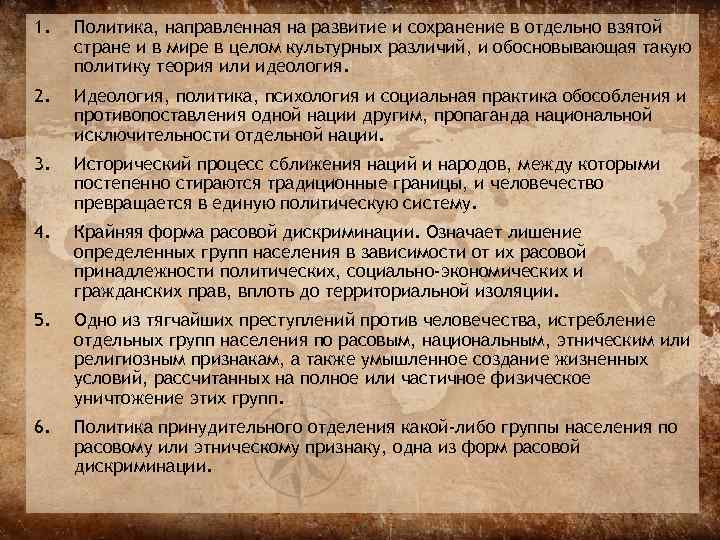 1. Политика, направленная на развитие и сохранение в отдельно взятой стране и в мире в целом культурных различий, и обосновывающая такую политику теория или идеология.

2. Идеология, политика, психология и социальная практика обособления и противопоставления одной нации другим, пропаганда национальной исключительности отдельной нации.

3. Исторический процесс сближения наций и народов, между которыми постепенно стираются традиционные границы, и человечество превращается в единую политическую систему.

4. Крайняя форма расовой дискриминации. Означает лишение определенных групп населения в зависимости от их расовой принадлежности политических, социально-экономических и гражданских прав, вплоть до территориальной изоляции.

5. Одно из тягчайших преступлений против человечества, истребление отдельных групп населения по расовым, национальным, этническим или религиозным признакам, а также умышленное создание жизненных условий, рассчитанных на полное или частичное физическое уничтожение этих групп.

6. Политика принудительного отделения какой-либо группы населения по расовому или этническому признаку, одна из форм расовой дискриминации.